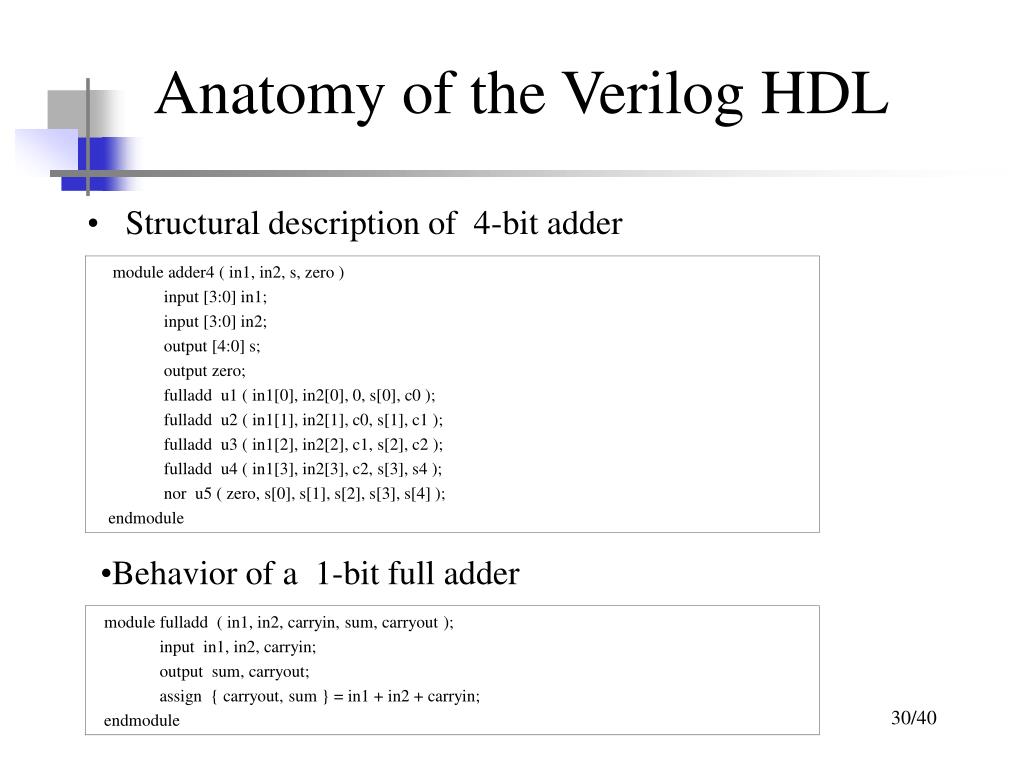 Anatomy of the Verilog HDL

• Structural description of 4-bit adder

module adder4 ( in1, in2, s, zero )
input [3:0] in1;
input [3:0] in2;
output [4:0] s;
output zero;
fulladd u1 ( in1[0], in2[0], 0, s[0], c0 );
fulladd u2 ( in1[1], in2[1], c0, s[1], c1 );
fulladd u3 ( in1[2], in2[2], c1, s[2], c2 );
fulladd u4 ( in1[3], in2[3], c2, s[3], s4 );
nor u5 ( zero, s[0], s[1], s[2], s[3], s[4] );
endmodule

•Behavior of a 1-bit full adder

module fulladd ( in1, in2, carryin, sum, carryout );
input in1, in2, carryin;
output sum, carryout;
assign { carryout, sum } = in1 + in2 + carryin;
endmodule

30/40